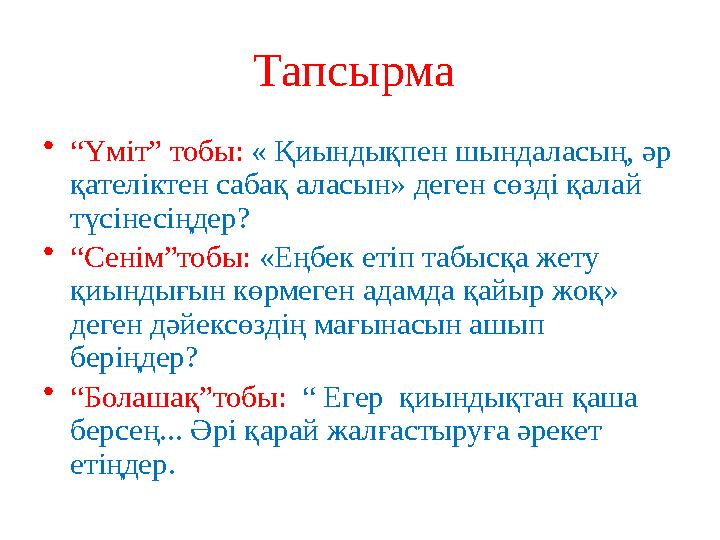 Тапсырма

• “Үміт” тобы: « Қиындықпен шындаласың, әр қателіктен сабақ аласын» деген сөзді қалай түсінесіңдер?
• “Сенім”тобы: «Еңбек етіп табысқа жету қиындығын көрмеген адамда қайыр жоқ» деген дәйексөздің мағынасын ашып беріңдер?
• “Болашақ”тобы: “ Егер қиындықтан қаша берсең... Әрі қарай жалғастыруға әрекет етіңдер.